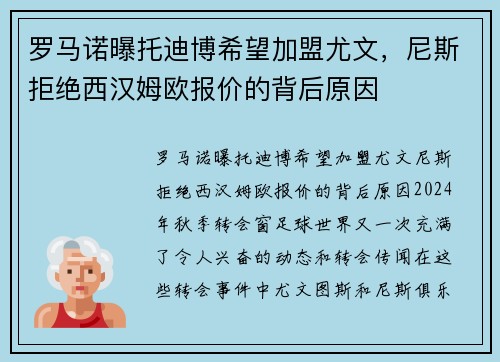 罗马诺曝托迪博希望加盟尤文，尼斯拒绝西汉姆欧报价的背后原因

罗马诺曝托迪博希望加盟尤文尼斯拒绝西汉姆欧报价的背后原因2024年秋季转会窗足球世界又一次充满了令人兴奋的动态和转会传闻在这些转会事件中尤文图斯和尼斯俱乐